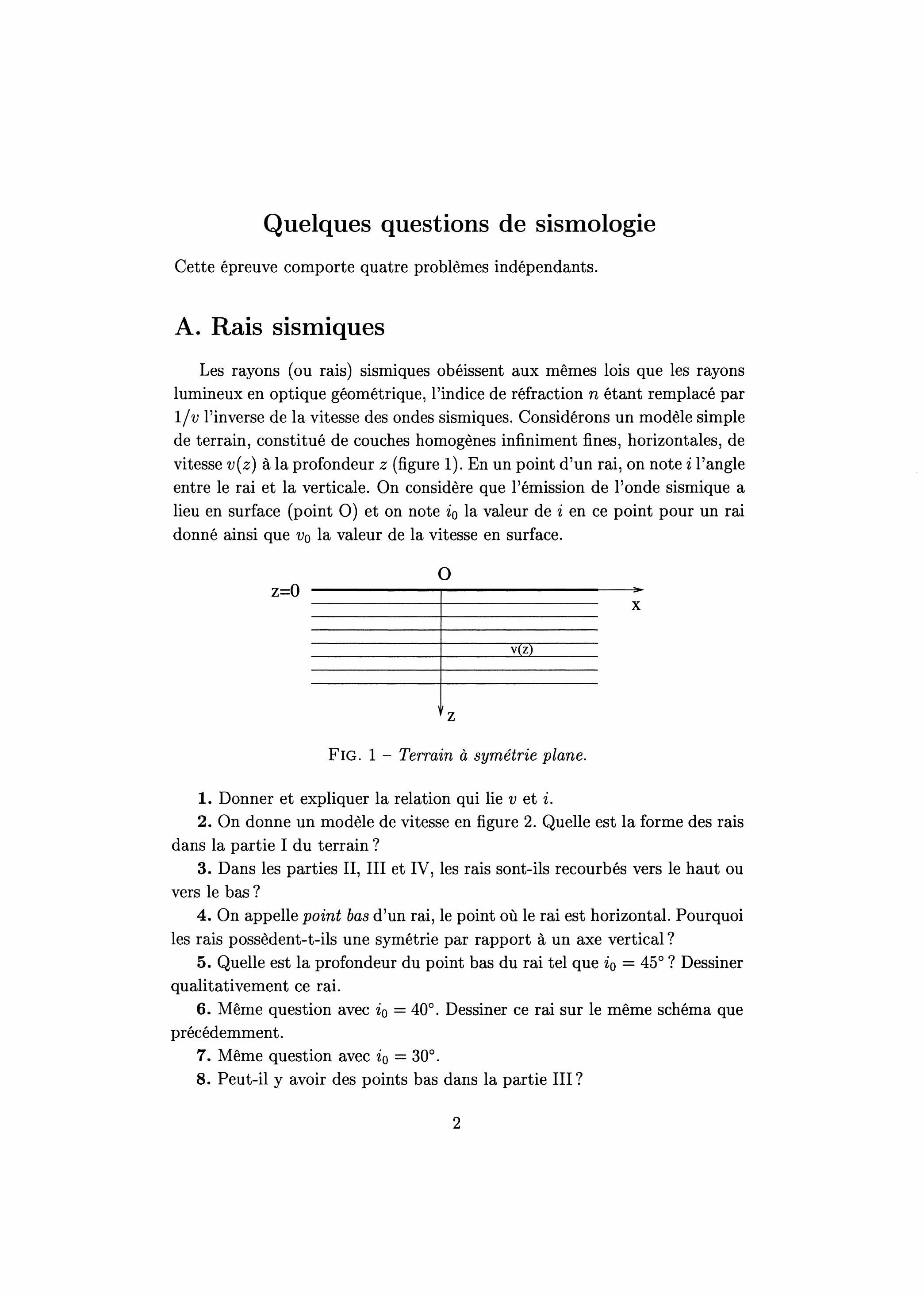 Quelques questions de sismologie

Cette épreuve comporte quatre problèmes indépendants.

A. Rais sismiques

Les rayons (ou rais) sismiques obéissent aux mêmes lois que les rayons lumineux en optique géométrique, l'indice de réfraction $n$ étant remplacé par $1/v$ l'inverse de la vitesse des ondes sismiques. Considérons un modèle simple de terrain, constitué de couches homogènes infiniment fines, horizontales, de vitesse $v(z)$ à la profondeur $z$ (figure 1). En un point d'un rai, on note $i$ l'angle entre le rai et la verticale. On considère que l'émission de l'onde sismique a lieu en surface (point O) et on note $i_0$ la valeur de $i$ en ce point pour un rai donné ainsi que $v_0$ la valeur de la vitesse en surface.

O
z=0
x
v(z)
z

FIG. 1 – Terrain à symétrie plane.

1. Donner et expliquer la relation qui lie $v$ et $i$.

2. On donne un modèle de vitesse en figure 2. Quelle est la forme des rais dans la partie I du terrain ?

3. Dans les parties II, III et IV, les rais sont-ils recourbés vers le haut ou vers le bas ?

4. On appelle point bas d'un rai, le point où le rai est horizontal. Pourquoi les rais possèdent-t-ils une symétrie par rapport à un axe vertical ?

5. Quelle est la profondeur du point bas du rai tel que $i_0 = 45°$ ? Dessiner qualitativement ce rai.

6. Même question avec $i_0 = 40°$. Dessiner ce rai sur le même schéma que précédemment.

7. Même question avec $i_0 = 30°$.

8. Peut-il y avoir des points bas dans la partie III ?

2